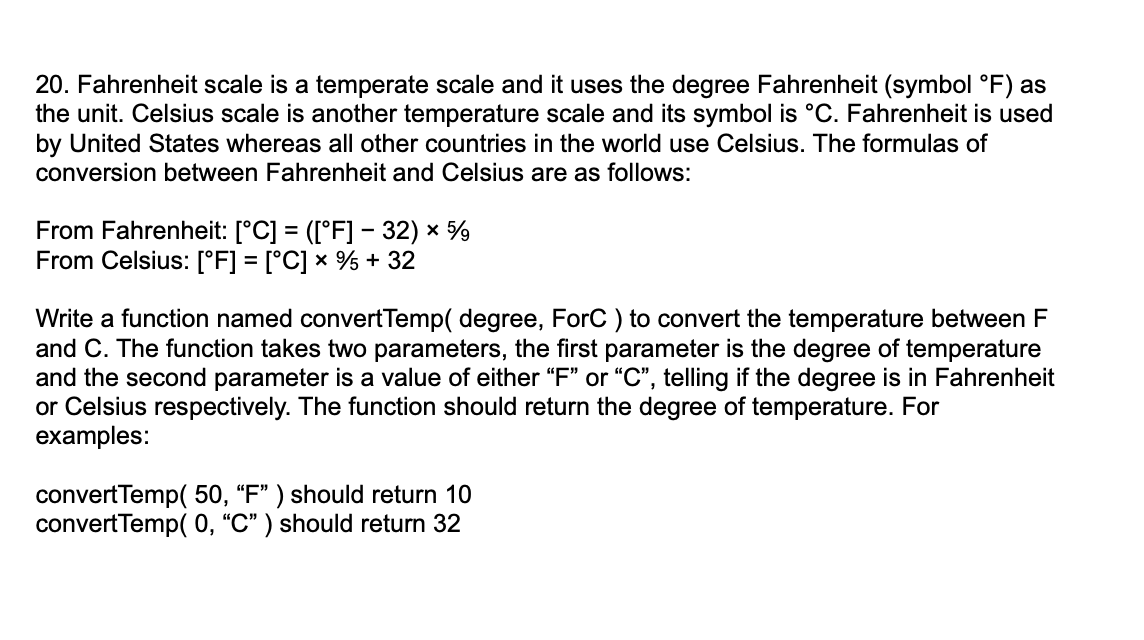 20. Fahrenheit scale is a temperate scale and it uses the degree Fahrenheit (symbol °F) as the unit. Celsius scale is another temperature scale and its symbol is °C. Fahrenheit is used by United States whereas all other countries in the world use Celsius. The formulas of conversion between Fahrenheit and Celsius are as follows:

From Fahrenheit: [°C] = ([°F] − 32) × $\frac{5}{9}$
From Celsius: [°F] = [°C] × $\frac{9}{5}$ + 32

Write a function named convertTemp( degree, ForC ) to convert the temperature between F and C. The function takes two parameters, the first parameter is the degree of temperature and the second parameter is a value of either “F” or “C”, telling if the degree is in Fahrenheit or Celsius respectively. The function should return the degree of temperature. For examples:

convertTemp( 50, “F” ) should return 10
convertTemp( 0, “C” ) should return 32